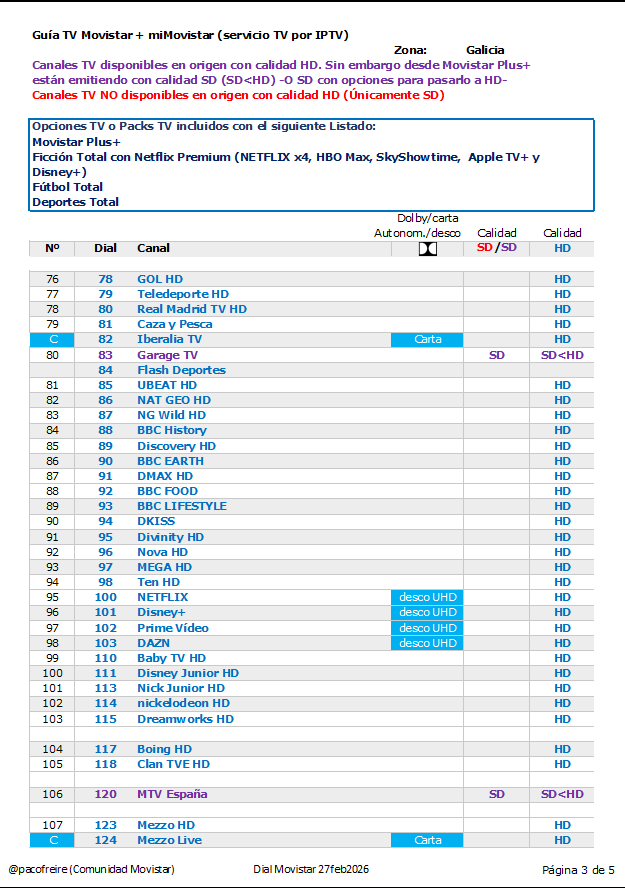 Guía TV Movistar + miMovistar (servicio TV por IPTV)

Zona: Galicia

Canales TV disponibles en origen con calidad HD. Sin embargo desde Movistar Plus+ están emitiendo con calidad SD (SD<HD) -O SD con opciones para pasarlo a HD-

Canales TV NO disponibles en origen con calidad HD (Únicamente SD)

Opciones TV o Packs TV incluidos con el siguiente Listado:
Movistar Plus+
Ficción Total con Netflix Premium (NETFLIX x4, HBO Max, SkyShowtime, Apple TV+ y Disney+)
Fútbol Total
Deportes Total

| Nº | Dial | Canal | Dolby/carta Autonom./desco | Calidad SD/SD | Calidad HD |
|---|---|---|---|---|---|
| | | | | | |
| 76 | 78 | GOL HD | | | HD |
| 77 | 79 | Teledeporte HD | | | HD |
| 78 | 80 | Real Madrid TV HD | | | HD |
| 79 | 81 | Caza y Pesca | | | HD |
| C | 82 | Iberalia TV | Carta | | HD |
| 80 | 83 | Garage TV | | SD | SD<HD |
| | 84 | Flash Deportes | | | |
| 81 | 85 | UBEAT HD | | | HD |
| 82 | 86 | NAT GEO HD | | | HD |
| 83 | 87 | NG Wild HD | | | HD |
| 84 | 88 | BBC History | | | HD |
| 85 | 89 | Discovery HD | | | HD |
| 86 | 90 | BBC EARTH | | | HD |
| 87 | 91 | DMAX HD | | | HD |
| 88 | 92 | BBC FOOD | | | HD |
| 89 | 93 | BBC LIFESTYLE | | | HD |
| 90 | 94 | DKISS | | | HD |
| 91 | 95 | Divinity HD | | | HD |
| 92 | 96 | Nova HD | | | HD |
| 93 | 97 | MEGA HD | | | HD |
| 94 | 98 | Ten HD | | | HD |
| 95 | 100 | NETFLIX | desco UHD | | HD |
| 96 | 101 | Disney+ | desco UHD | | HD |
| 97 | 102 | Prime Vídeo | desco UHD | | HD |
| 98 | 103 | DAZN | desco UHD | | HD |
| 99 | 110 | Baby TV HD | | | HD |
| 100 | 111 | Disney Junior HD | | | HD |
| 101 | 113 | Nick Junior HD | | | HD |
| 102 | 114 | nickelodeon HD | | | HD |
| 103 | 115 | Dreamworks HD | | | HD |
| | | | | | |
| 104 | 117 | Boing HD | | | HD |
| 105 | 118 | Clan TVE HD | | | HD |
| | | | | | |
| 106 | 120 | MTV España | | SD | SD<HD |
| | | | | | |
| 107 | 123 | Mezzo HD | | | HD |
| C | 124 | Mezzo Live | Carta | | HD |

@pacofreire (Comunidad Movistar) Dial Movistar 27feb2026 Página 3 de 5